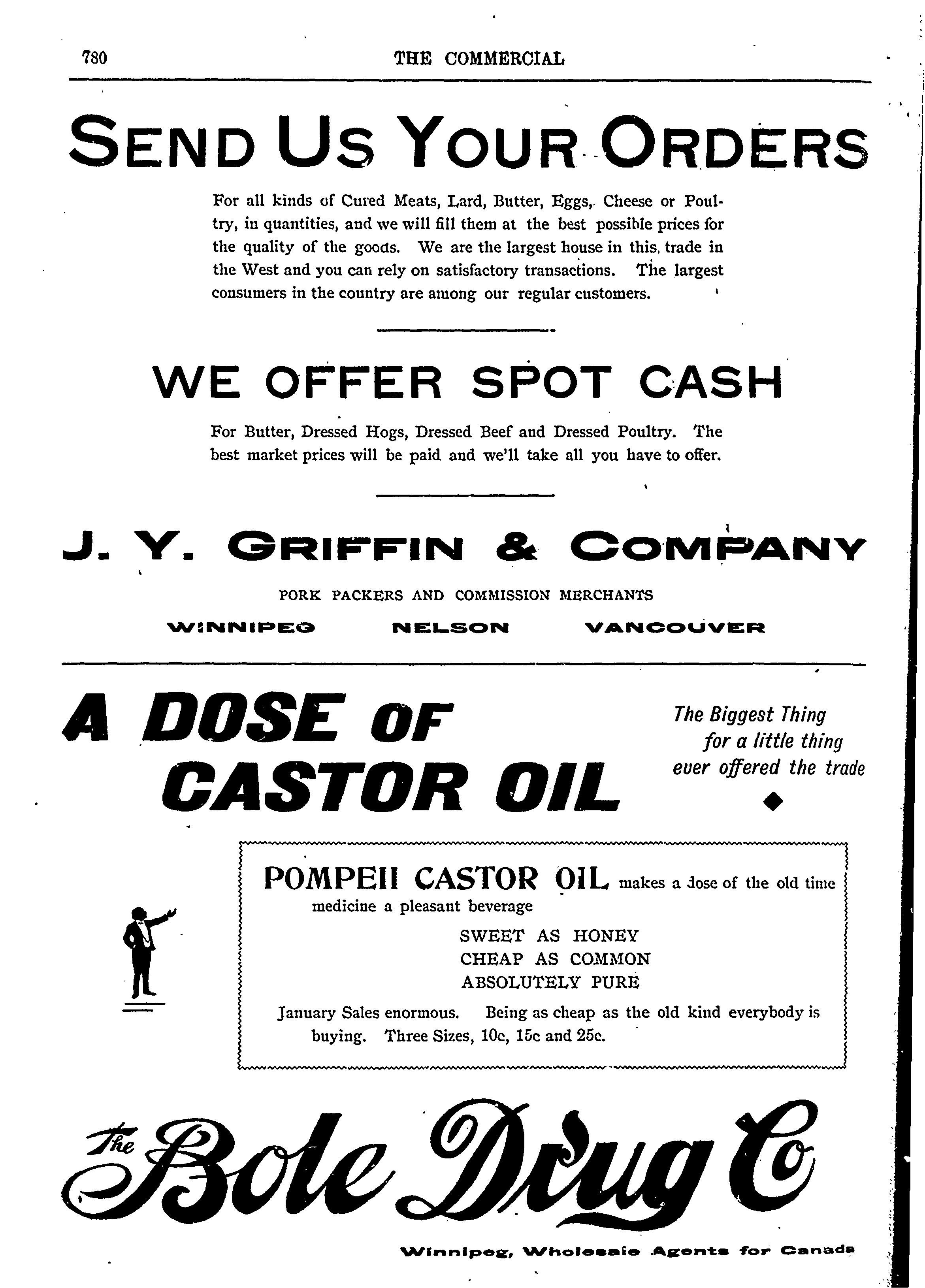 780 THE COMMERCIAL

SEND US YOUR ORDERS

For all kinds of Cured Meats, Lard, Butter, Eggs, Cheese or Poultry, in quantities, and we will fill them at the best possible prices for the quality of the goods. We are the largest house in this trade in the West and you can rely on satisfactory transactions. The largest consumers in the country are among our regular customers.

WE OFFER SPOT CASH

For Butter, Dressed Hogs, Dressed Beef and Dressed Poultry. The best market prices will be paid and we'll take all you have to offer.

J. Y. GRIFFIN & COMPANY

PORK PACKERS AND COMMISSION MERCHANTS

WINNIPEG NELSON VANCOUVER

A DOSE OF CASTOR OIL

The Biggest Thing for a little thing ever offered the trade

POMPEII CASTOR OIL makes a dose of the old time medicine a pleasant beverage

SWEET AS HONEY
CHEAP AS COMMON
ABSOLUTELY PURE

January Sales enormous. Being as cheap as the old kind everybody is buying. Three Sizes, 10c, 15c and 25c.

The Bole Drug Co

Winnipeg, Wholesale Agents for Canada